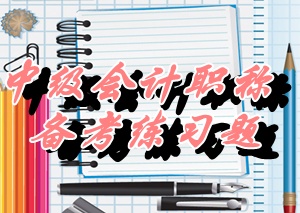 中级会计职称
备考练习题